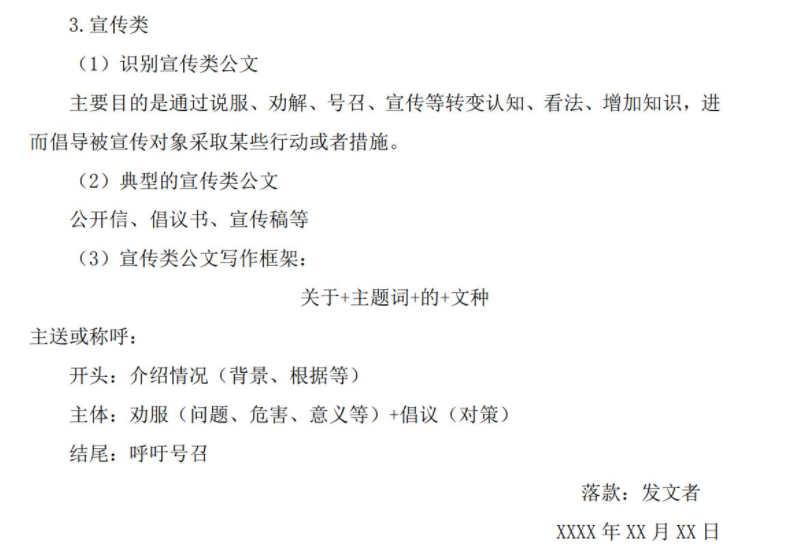 3.宣传类

（1）识别宣传类公文

主要目的是通过说服、劝解、号召、宣传等转变认知、看法、增加知识，进而倡导被宣传对象采取某些行动或者措施。

（2）典型的宣传类公文

公开信、倡议书、宣传稿等

（3）宣传类公文写作框架：

关于+主题词+的+文种

主送或称呼：

开头：介绍情况（背景、根据等）

主体：劝服（问题、危害、意义等）+倡议（对策）

结尾：呼吁号召

落款：发文者

XXXX年XX月XX日